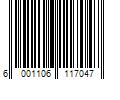 6 001106 117047